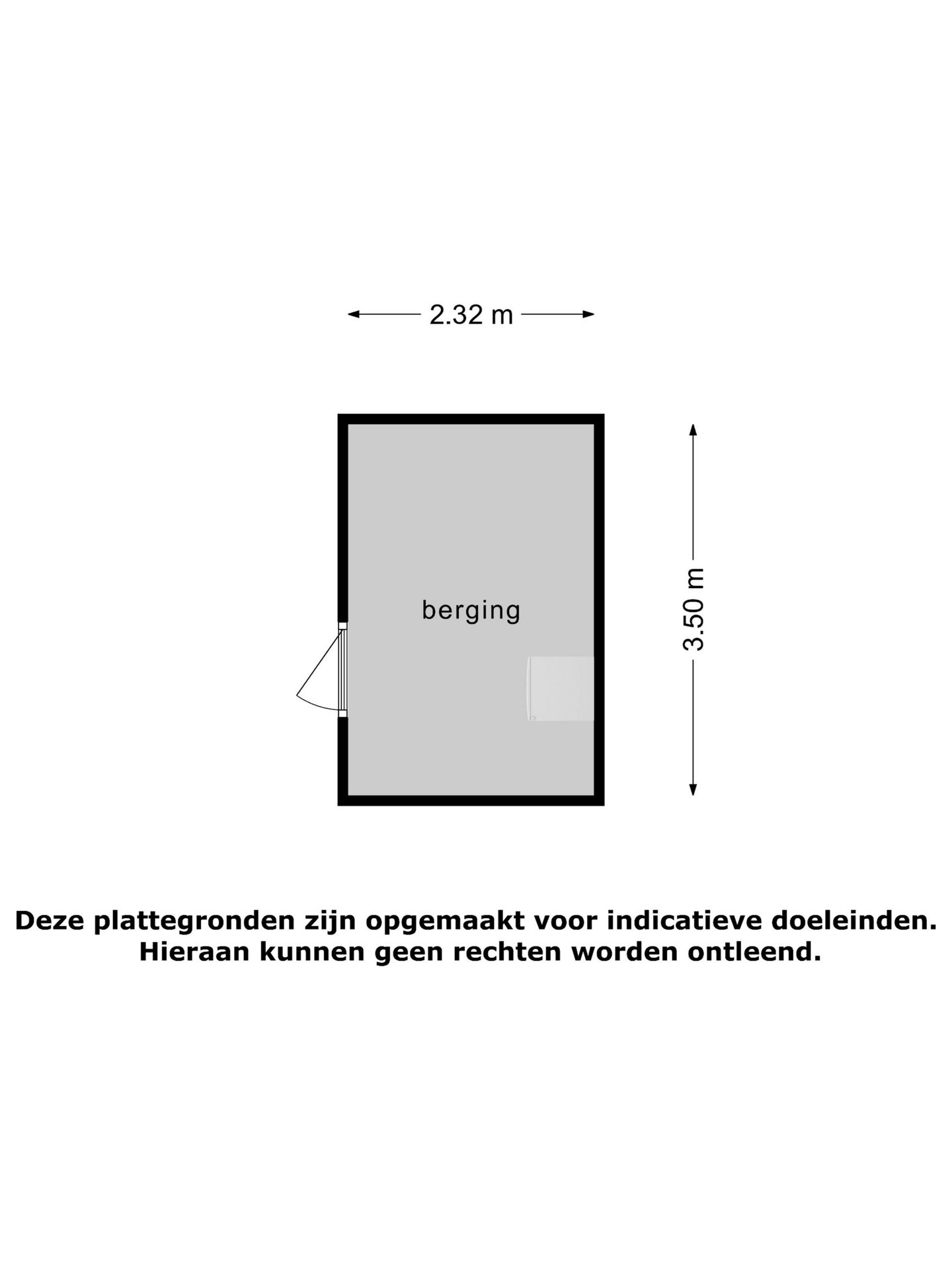 2.32 m

berging

3.50 m

Deze plattegronden zijn opgemaakt voor indicatieve doeleinden. Hieraan kunnen geen rechten worden ontleend.